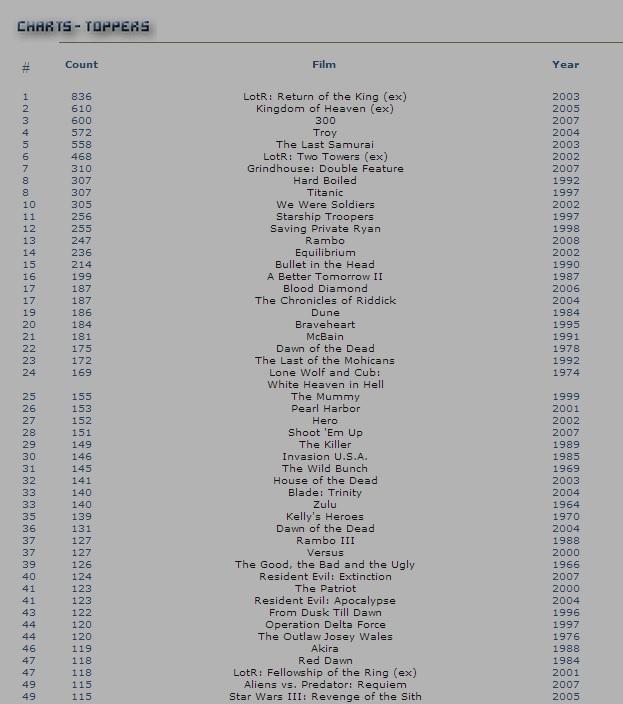 CHARTS - TOPPERS

| # | Count | Film | Year |
|---|---|---|---|
| 1 | 836 | LotR: Return of the King (ex) | 2003 |
| 2 | 610 | Kingdom of Heaven (ex) | 2005 |
| 3 | 600 | 300 | 2007 |
| 4 | 572 | Troy | 2004 |
| 5 | 558 | The Last Samurai | 2003 |
| 6 | 468 | LotR: Two Towers (ex) | 2002 |
| 7 | 310 | Grindhouse: Double Feature | 2007 |
| 8 | 307 | Hard Boiled | 1992 |
| 8 | 307 | Titanic | 1997 |
| 10 | 305 | We Were Soldiers | 2002 |
| 11 | 256 | Starship Troopers | 1997 |
| 12 | 255 | Saving Private Ryan | 1998 |
| 13 | 247 | Rambo | 2008 |
| 14 | 236 | Equilibrium | 2002 |
| 15 | 214 | Bullet in the Head | 1990 |
| 16 | 199 | A Better Tomorrow II | 1987 |
| 17 | 187 | Blood Diamond | 2006 |
| 17 | 187 | The Chronicles of Riddick | 2004 |
| 19 | 186 | Dune | 1984 |
| 20 | 184 | Braveheart | 1995 |
| 21 | 181 | McBain | 1991 |
| 22 | 175 | Dawn of the Dead | 1978 |
| 23 | 172 | The Last of the Mohicans | 1992 |
| 24 | 169 | Lone Wolf and Cub: White Heaven in Hell | 1974 |
| 25 | 155 | The Mummy | 1999 |
| 26 | 153 | Pearl Harbor | 2001 |
| 27 | 152 | Hero | 2002 |
| 28 | 151 | Shoot 'Em Up | 2007 |
| 29 | 149 | The Killer | 1989 |
| 30 | 146 | Invasion U.S.A. | 1985 |
| 31 | 145 | The Wild Bunch | 1969 |
| 32 | 141 | House of the Dead | 2003 |
| 33 | 140 | Blade: Trinity | 2004 |
| 33 | 140 | Zulu | 1964 |
| 35 | 139 | Kelly's Heroes | 1970 |
| 36 | 131 | Dawn of the Dead | 2004 |
| 37 | 127 | Rambo III | 1988 |
| 37 | 127 | Versus | 2000 |
| 39 | 126 | The Good, the Bad and the Ugly | 1966 |
| 40 | 124 | Resident Evil: Extinction | 2007 |
| 41 | 123 | The Patriot | 2000 |
| 41 | 123 | Resident Evil: Apocalypse | 2004 |
| 43 | 122 | From Dusk Till Dawn | 1996 |
| 44 | 120 | Operation Delta Force | 1997 |
| 44 | 120 | The Outlaw Josey Wales | 1976 |
| 46 | 119 | Akira | 1988 |
| 47 | 118 | Red Dawn | 1984 |
| 47 | 118 | LotR: Fellowship of the Ring (ex) | 2001 |
| 49 | 115 | Aliens vs. Predator: Requiem | 2007 |
| 49 | 115 | Star Wars III: Revenge of the Sith | 2005 |